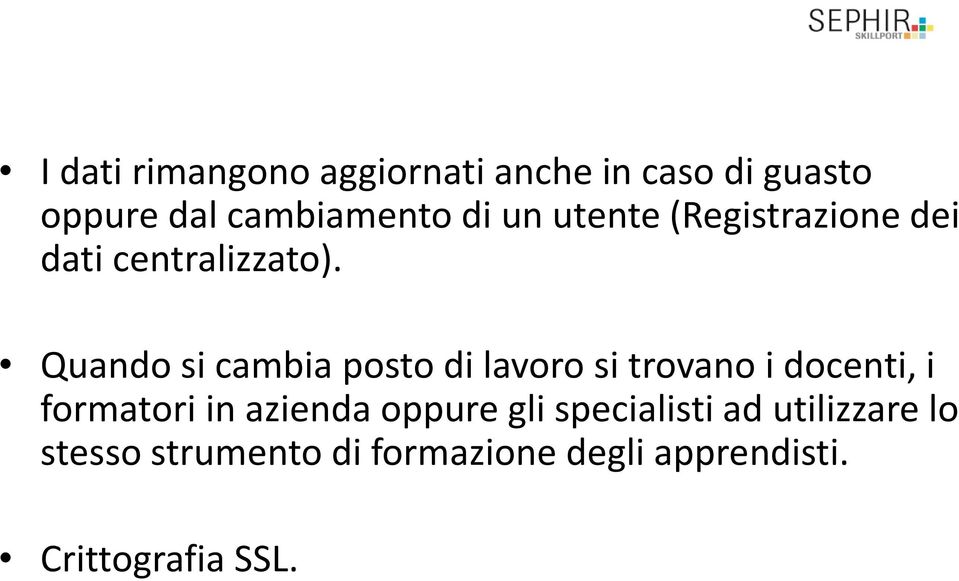 SEPHIR
SKILLPORT

• I dati rimangono aggiornati anche in caso di guasto oppure dal cambiamento di un utente (Registrazione dei dati centralizzato).

• Quando si cambia posto di lavoro si trovano i docenti, i formatori in azienda oppure gli specialisti ad utilizzare lo stesso strumento di formazione degli apprendisti.

• Crittografia SSL.